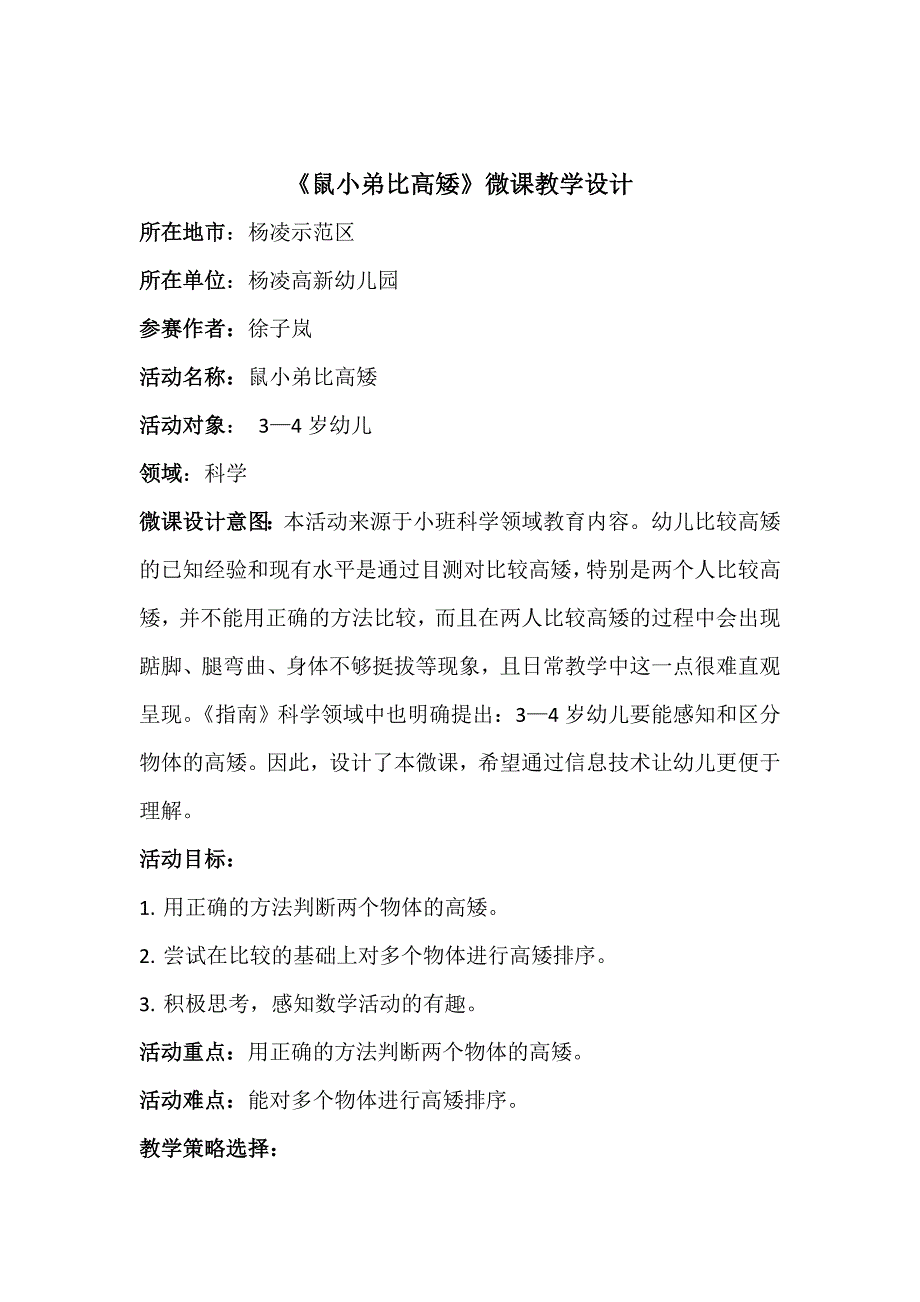 《鼠小弟比高矮》微课教学设计

所在地市：杨凌示范区

所在单位：杨凌高新幼儿园

参赛作者：徐子岚

活动名称：鼠小弟比高矮

活动对象： 3—4 岁幼儿

领域：科学

微课设计意图：本活动来源于小班科学领域教育内容。幼儿比较高矮的已知经验和现有水平是通过目测对比较高矮，特别是两个人比较高矮，并不能用正确的方法比较，而且在两人比较高矮的过程中会出现踮脚、腿弯曲、身体不够挺拔等现象，且日常教学中这一点很难直观呈现。《指南》科学领域中也明确提出：3—4 岁幼儿要能感知和区分物体的高矮。因此，设计了本微课，希望通过信息技术让幼儿更便于理解。

活动目标：

1. 用正确的方法判断两个物体的高矮。

2. 尝试在比较的基础上对多个物体进行高矮排序。

3. 积极思考，感知数学活动的有趣。

活动重点：用正确的方法判断两个物体的高矮。

活动难点：能对多个物体进行高矮排序。

教学策略选择：